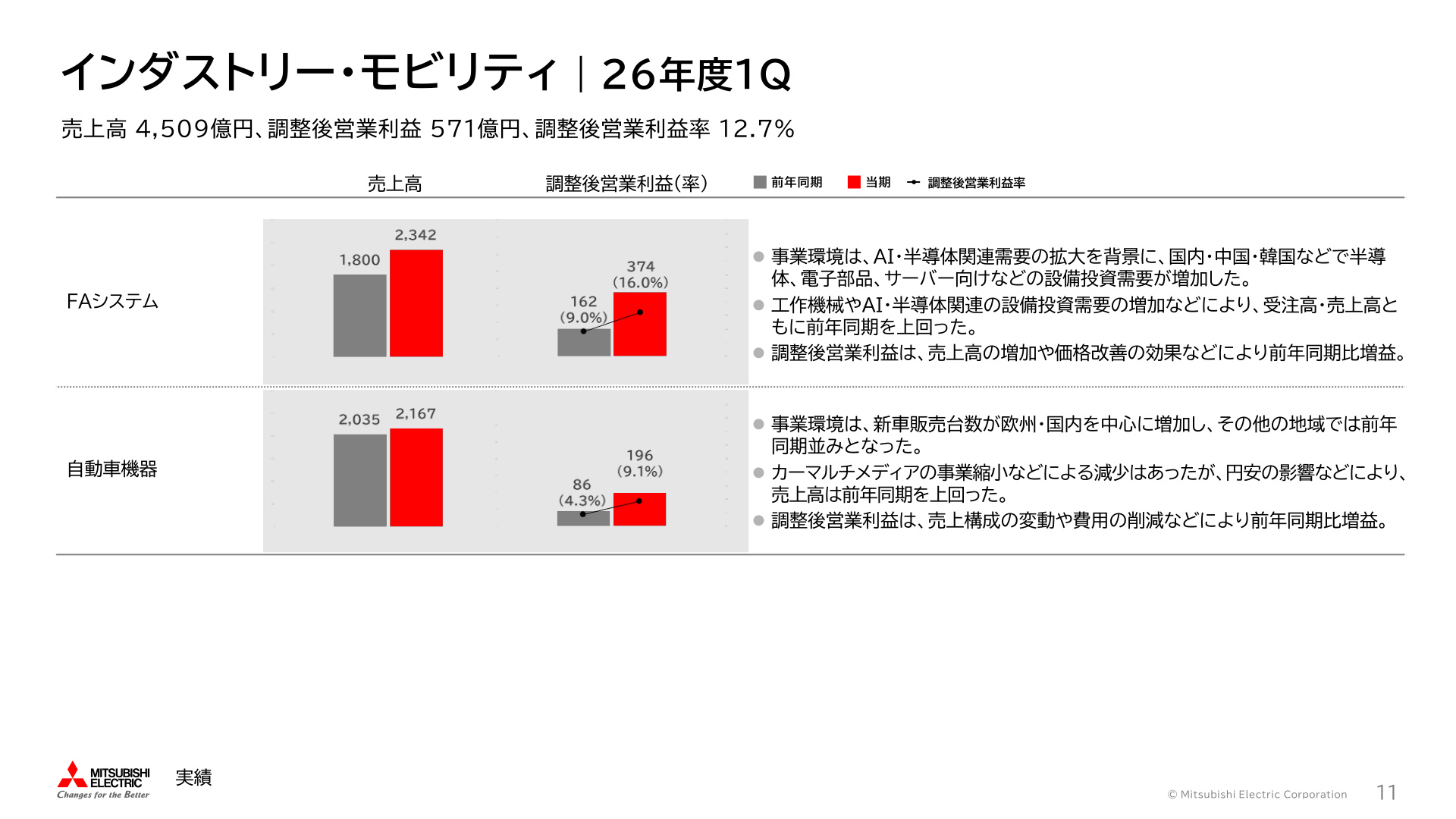 インダストリー・モビリティ | 26年度1Q

売上高 4,509億円、調整後営業利益 571億円、調整後営業利益率 12.7%

売上高 調整後営業利益(率) 前年同期 当期 調整後営業利益率

FAシステム

1,800
2,342

162
(9.0%)
374
(16.0%)

• 事業環境は、AI・半導体関連需要の拡大を背景に、国内・中国・韓国などで半導体、電子部品、サーバー向けなどの設備投資需要が増加した。
• 工作機械やAI・半導体関連の設備投資需要の増加などにより、受注高・売上高ともに前年同期を上回った。
• 調整後営業利益は、売上高の増加や価格改善の効果などにより前年同期比増益。

自動車機器

2,035
2,167

86
(4.3%)
196
(9.1%)

• 事業環境は、新車販売台数が欧州・国内を中心に増加し、その他の地域では前年同期並みとなった。
• カーマルチメディアの事業縮小などによる減少はあったが、円安の影響などにより、売上高は前年同期を上回った。
• 調整後営業利益は、売上構成の変動や費用の削減などにより前年同期比増益。

MITSUBISHI ELECTRIC
Changes for the Better
実績

© Mitsubishi Electric Corporation 11